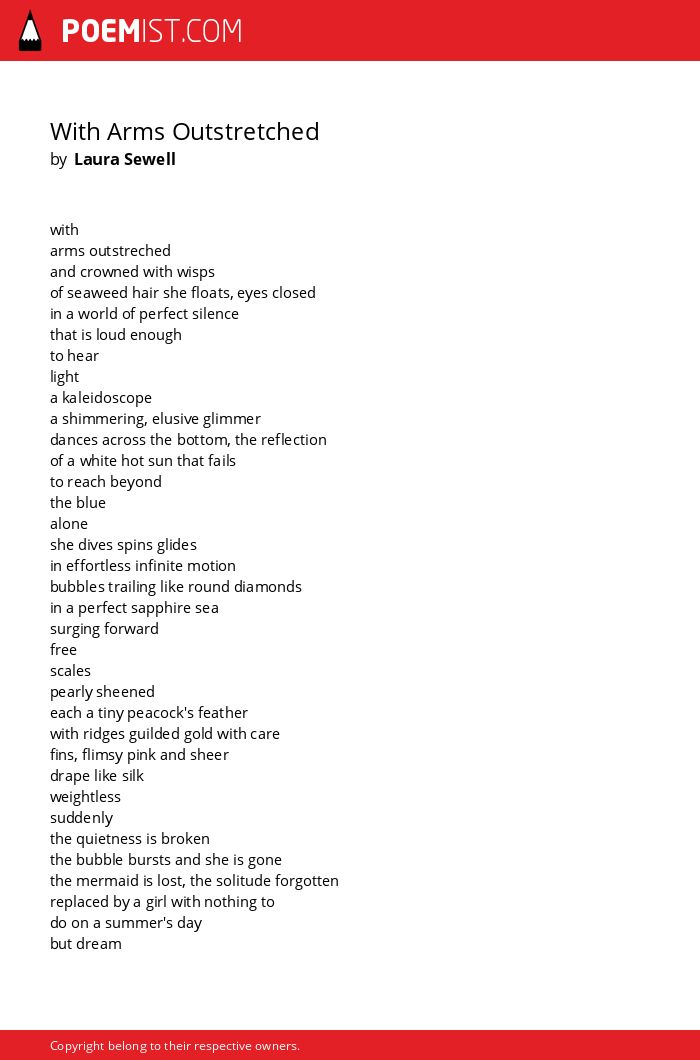 POEMIST.COM

With Arms Outstretched
by Laura Sewell

with
arms outstreched
and crowned with wisps
of seaweed hair she floats, eyes closed
in a world of perfect silence
that is loud enough
to hear
light
a kaleidoscope
a shimmering, elusive glimmer
dances across the bottom, the reflection
of a white hot sun that fails
to reach beyond
the blue
alone
she dives spins glides
in effortless infinite motion
bubbles trailing like round diamonds
in a perfect sapphire sea
surging forward
free
scales
pearly sheened
each a tiny peacock's feather
with ridges guilded gold with care
fins, flimsy pink and sheer
drape like silk
weightless
suddenly
the quietness is broken
the bubble bursts and she is gone
the mermaid is lost, the solitude forgotten
replaced by a girl with nothing to
do on a summer's day
but dream

Copyright belong to their respective owners.